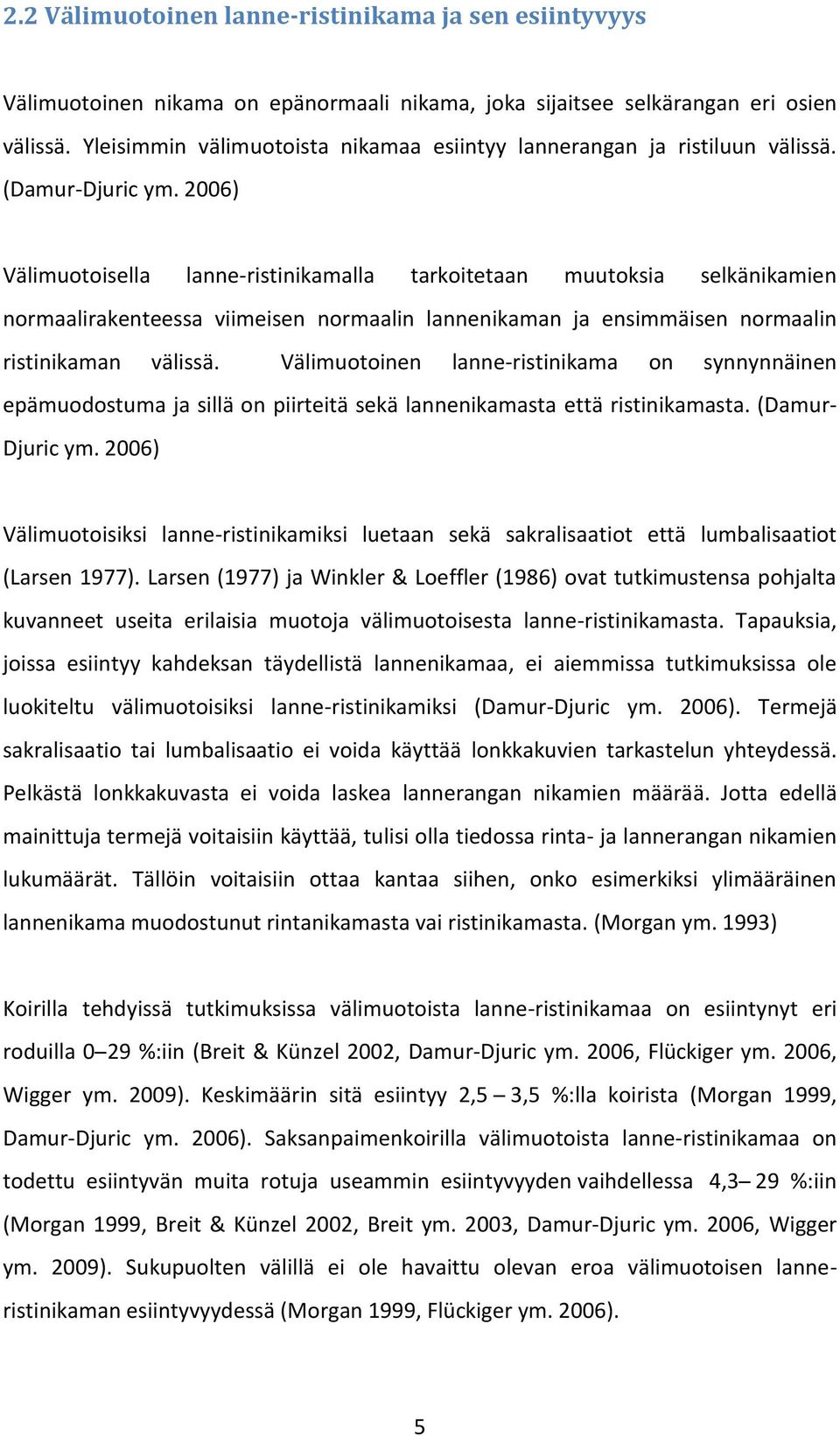 2.2 Välimuotoinen lanne-ristinikama ja sen esiintyvyys

Välimuotoinen nikama on epänormaali nikama, joka sijaitsee selkärangan eri osien välissä. Yleisimmin välimuotoista nikamaa esiintyy lannerangan ja ristiluun välissä. (Damur-Djuric ym. 2006)

Välimuotoisella lanne-ristinikamalla tarkoitetaan muutoksia selkänikamien normaalirakenteessa viimeisen normaalin lannenikaman ja ensimmäisen normaalin ristinikaman välissä. Välimuotoinen lanne-ristinikama on synnynnäinen epämuodostuma ja sillä on piirteitä sekä lannenikamasta että ristinikamasta. (Damur-Djuric ym. 2006)

Välimuotoisiksi lanne-ristinikamiksi luetaan sekä sakralisaatiot että lumbalisaatiot (Larsen 1977). Larsen (1977) ja Winkler & Loeffler (1986) ovat tutkimustensa pohjalta kuvanneet useita erilaisia muotoja välimuotoisesta lanne-ristinikamasta. Tapauksia, joissa esiintyy kahdeksan täydellistä lannenikamaa, ei aiemmissa tutkimuksissa ole luokiteltu välimuotoisiksi lanne-ristinikamiksi (Damur-Djuric ym. 2006). Termejä sakralisaatio tai lumbalisaatio ei voida käyttää lonkkakuvien tarkastelun yhteydessä. Pelkästä lonkkakuvasta ei voida laskea lannerangan nikamien määrää. Jotta edellä mainittuja termejä voitaisiin käyttää, tulisi olla tiedossa rinta- ja lannerangan nikamien lukumäärät. Tällöin voitaisiin ottaa kantaa siihen, onko esimerkiksi ylimääräinen lannenikama muodostunut rintanikamasta vai ristinikamasta. (Morgan ym. 1993)

Koirilla tehdyissä tutkimuksissa välimuotoista lanne-ristinikamaa on esiintynyt eri roduilla 0–29 %:iin (Breit & Künzel 2002, Damur-Djuric ym. 2006, Flückiger ym. 2006, Wigger ym. 2009). Keskimäärin sitä esiintyy 2,5 – 3,5 %:lla koirista (Morgan 1999, Damur-Djuric ym. 2006). Saksanpaimenkoirilla välimuotoista lanne-ristinikamaa on todettu esiintyvän muita rotuja useammin esiintyvyyden vaihdellessa 4,3– 29 %:iin (Morgan 1999, Breit & Künzel 2002, Breit ym. 2003, Damur-Djuric ym. 2006, Wigger ym. 2009). Sukupuolten välillä ei ole havaittu olevan eroa välimuotoisen lanne-ristinikaman esiintyvyydessä (Morgan 1999, Flückiger ym. 2006).

5